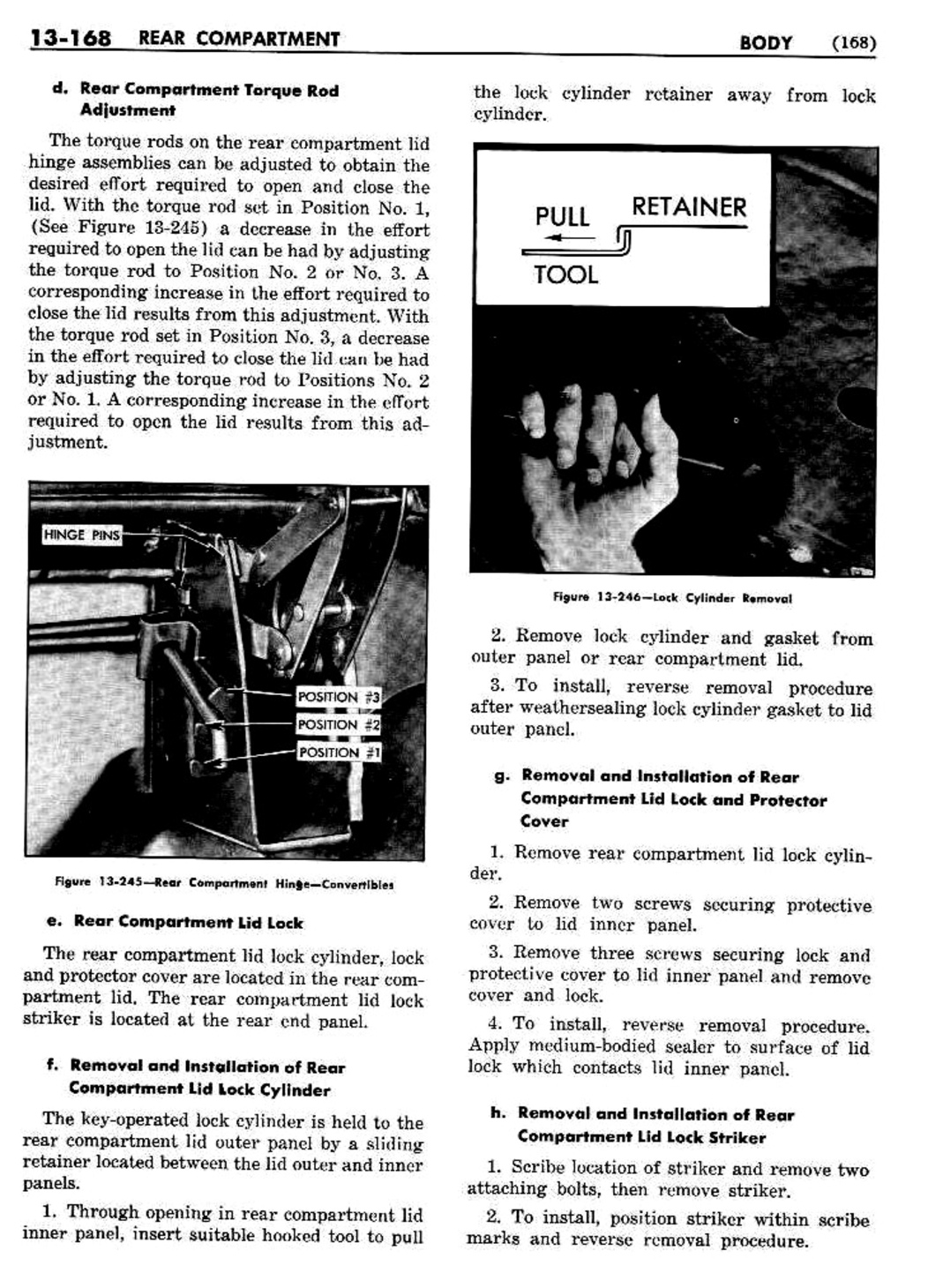 13-168 REAR COMPARTMENT BODY (168)

d. Rear Compartment Torque Rod Adjustment

The torque rods on the rear compartment lid hinge assemblies can be adjusted to obtain the desired effort required to open and close the lid. With the torque rod set in Position No. 1, (See Figure 13-245) a decrease in the effort required to open the lid can be had by adjusting the torque rod to Position No. 2 or No. 3. A corresponding increase in the effort required to close the lid results from this adjustment. With the torque rod set in Position No. 3, a decrease in the effort required to close the lid can be had by adjusting the torque rod to Positions No. 2 or No. 1. A corresponding increase in the effort required to open the lid results from this adjustment.

HINGE PINS
POSITION #3
POSITION #2
POSITION #1

Figure 13-245—Rear Compartment Hinge—Convertibles

e. Rear Compartment Lid Lock

The rear compartment lid lock cylinder, lock and protector cover are located in the rear compartment lid. The rear compartment lid lock striker is located at the rear end panel.

f. Removal and Installation of Rear Compartment Lid Lock Cylinder

The key-operated lock cylinder is held to the rear compartment lid outer panel by a sliding retainer located between the lid outer and inner panels.

1. Through opening in rear compartment lid inner panel, insert suitable hooked tool to pull the lock cylinder retainer away from lock cylinder.

PULL
RETAINER
TOOL

Figure 13-246—Lock Cylinder Removal

2. Remove lock cylinder and gasket from outer panel or rear compartment lid.

3. To install, reverse removal procedure after weathersealing lock cylinder gasket to lid outer panel.

g. Removal and Installation of Rear Compartment Lid Lock and Protector Cover

1. Remove rear compartment lid lock cylinder.

2. Remove two screws securing protective cover to lid inner panel.

3. Remove three screws securing lock and protective cover to lid inner panel and remove cover and lock.

4. To install, reverse removal procedure. Apply medium-bodied sealer to surface of lid lock which contacts lid inner panel.

h. Removal and Installation of Rear Compartment Lid Lock Striker

1. Scribe location of striker and remove two attaching bolts, then remove striker.

2. To install, position striker within scribe marks and reverse removal procedure.